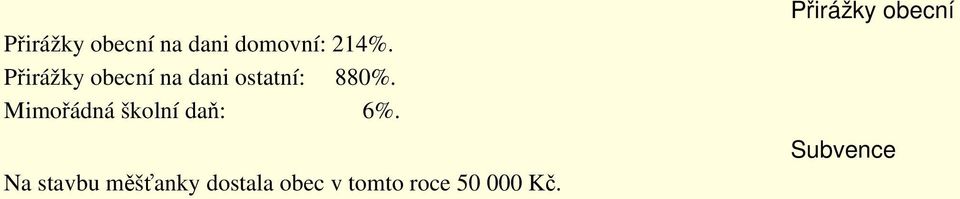 Přirážky obecní

Přirážky obecní na dani domovní: 214%.
Přirážky obecní na dani ostatní: 880%.
Mimořádná školní daň: 6%.

Subvence

Na stavbu měšťanky dostala obec v tomto roce 50 000 Kč.